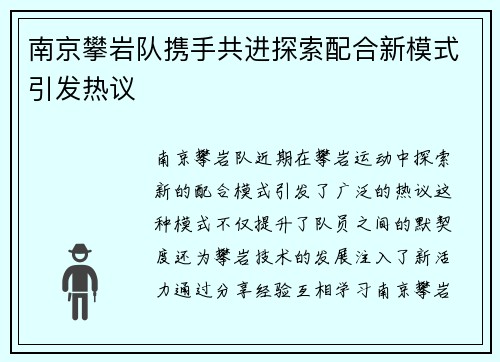 南京攀岩队携手共进探索配合新模式引发热议

南京攀岩队近期在攀岩运动中探索新的配合模式引发了广泛的热议这种模式不仅提升了队员之间的默契度还为攀岩技术的发展注入了新活力通过分享经验互相学习南京攀岩